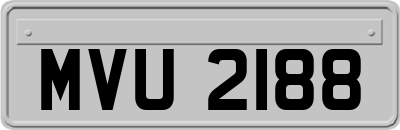 MVU 2188